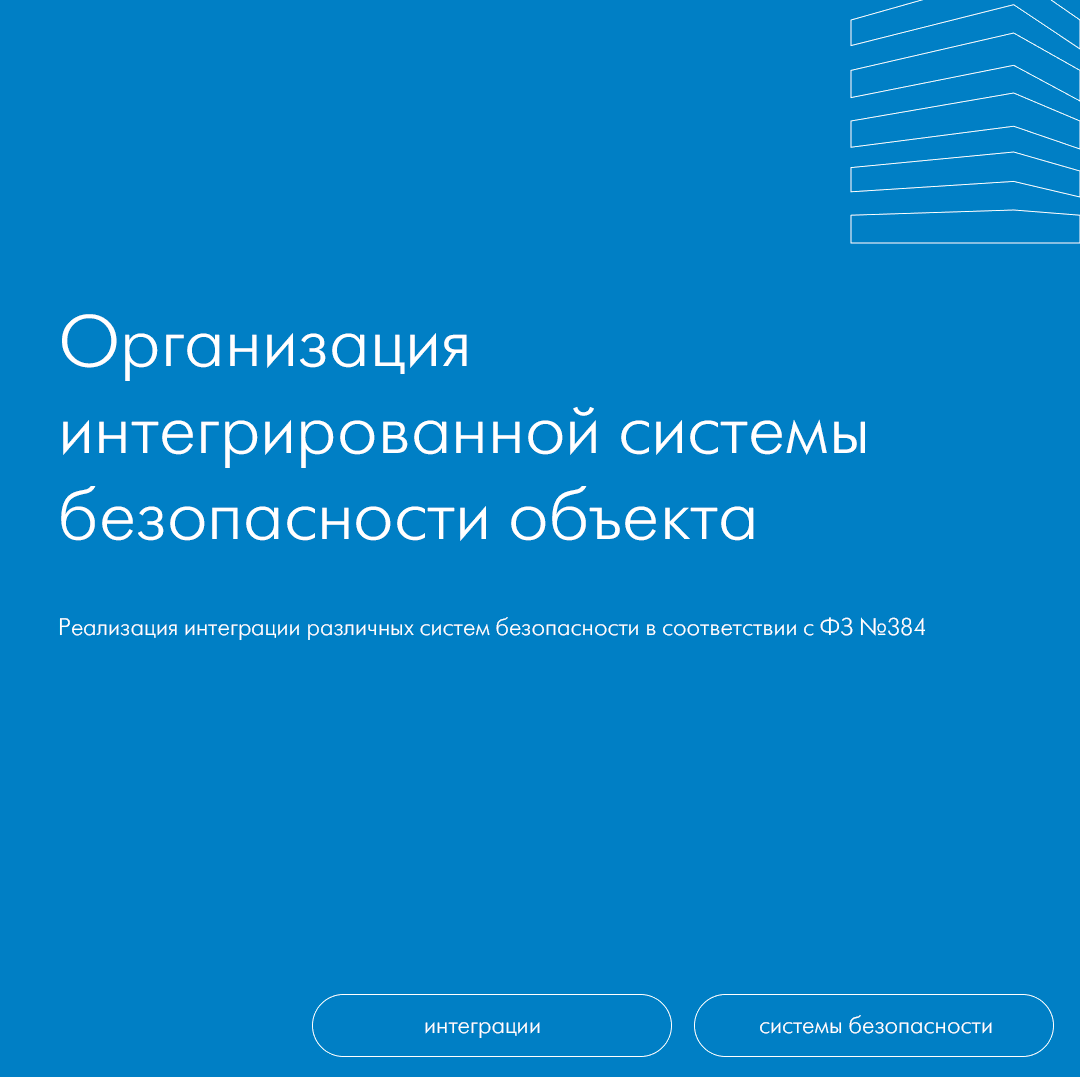 Организация интегрированной системы безопасности объекта

Реализация интеграции различных систем безопасности в соответствии с ФЗ №384

интеграции

системы безопасности